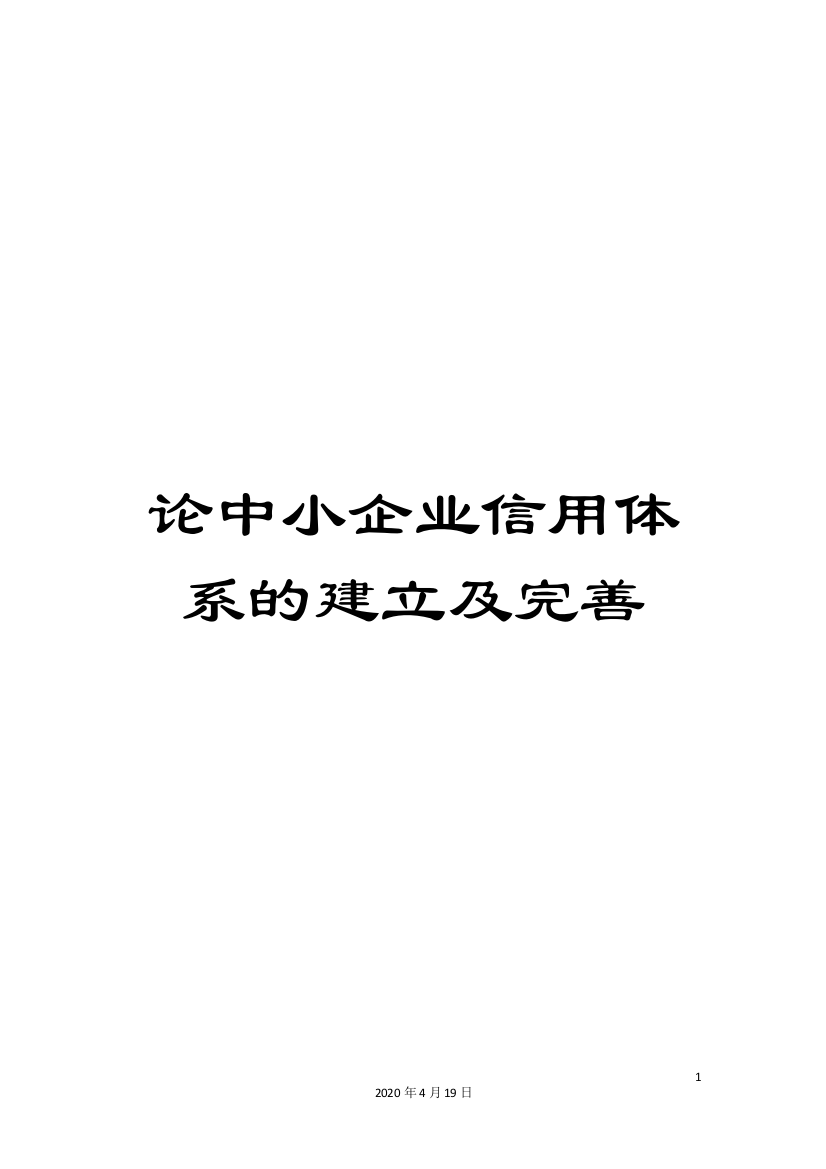 论中小企业信用体系的建立及完善

1

2020年4月19日